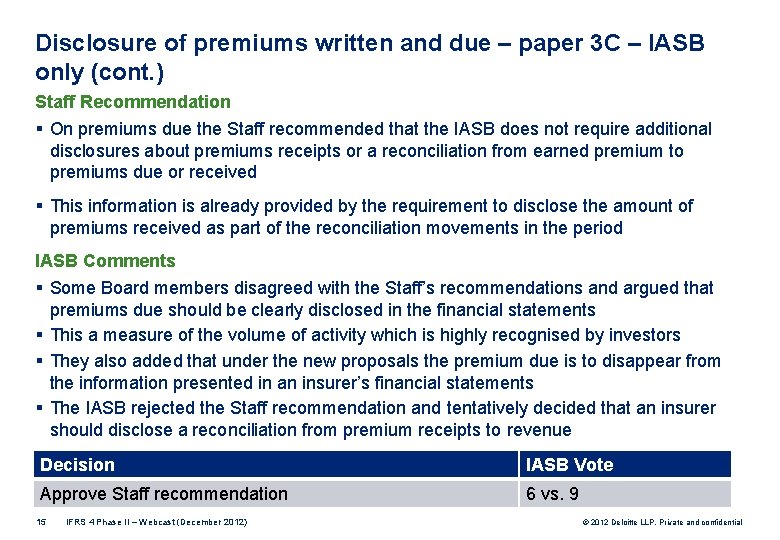 Disclosure of premiums written and due – paper 3C – IASB only (cont.)

Staff Recommendation

▪ On premiums due the Staff recommended that the IASB does not require additional disclosures about premiums receipts or a reconciliation from earned premium to premiums due or received

▪ This information is already provided by the requirement to disclose the amount of premiums received as part of the reconciliation movements in the period

IASB Comments

▪ Some Board members disagreed with the Staff's recommendations and argued that premiums due should be clearly disclosed in the financial statements
▪ This a measure of the volume of activity which is highly recognised by investors
▪ They also added that under the new proposals the premium due is to disappear from the information presented in an insurer's financial statements
▪ The IASB rejected the Staff recommendation and tentatively decided that an insurer should disclose a reconciliation from premium receipts to revenue

| Decision | IASB Vote |
|---|---|
| Approve Staff recommendation | 6 vs. 9 |

15 IFRS 4 Phase II – Webcast (December 2012) © 2012 Deloitte LLP. Private and confidential